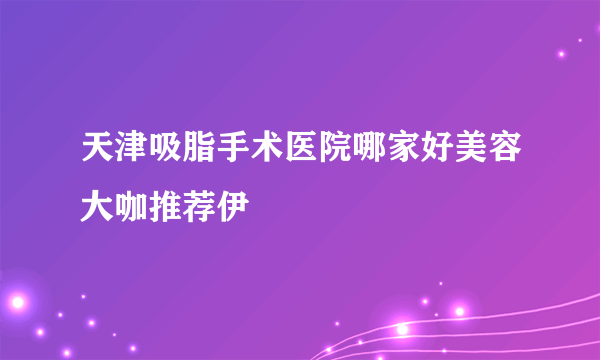 天津吸脂手术医院哪家好美容大咖推荐伊